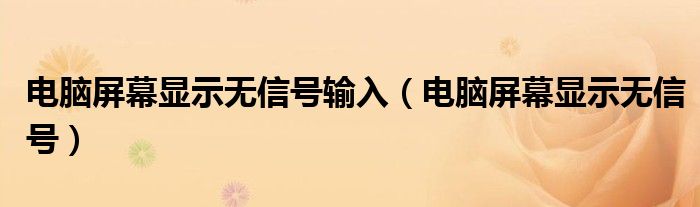 电脑屏幕显示无信号输入（电脑屏幕显示无信号）